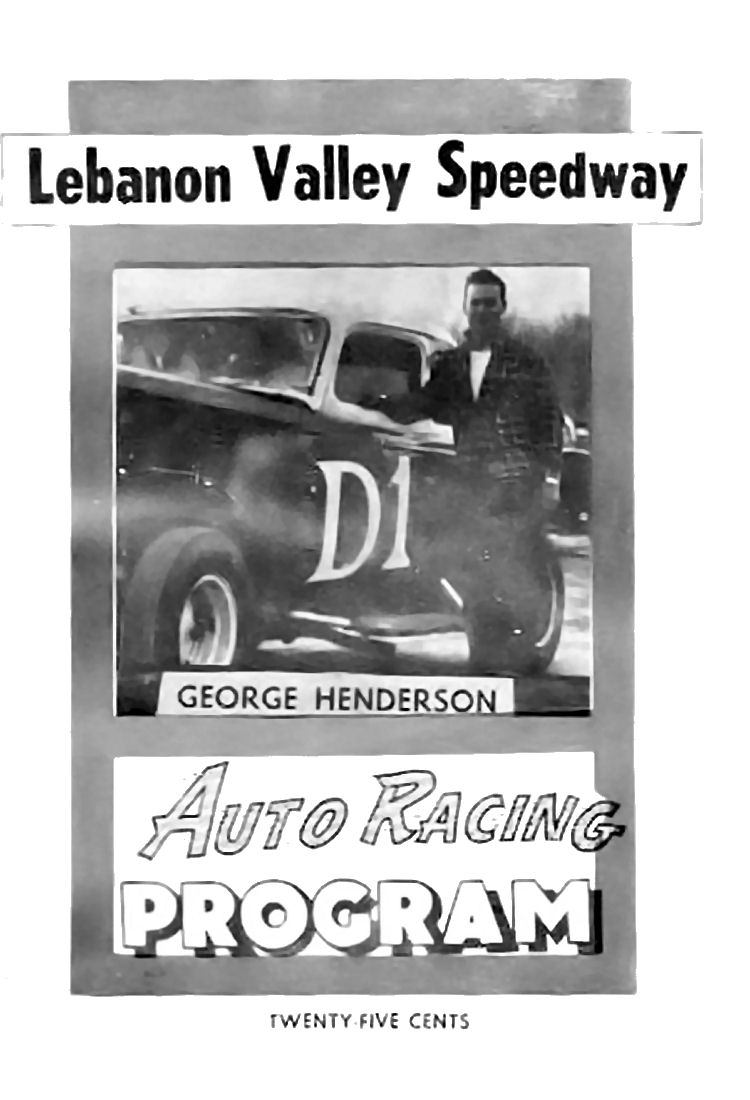 Lebanon Valley Speedway

D1

GEORGE HENDERSON

AUTO RACING
PROGRAM

TWENTY-FIVE CENTS